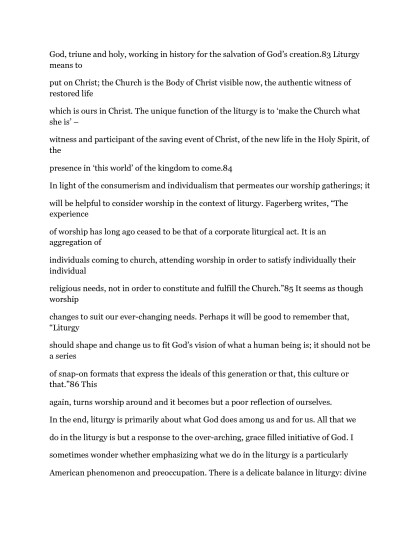 God, triune and holy, working in history for the salvation of God's creation.83 Liturgy means to put on Christ; the Church is the Body of Christ visible now, the authentic witness of restored life which is ours in Christ. The unique function of the liturgy is to 'make the Church what she is' – witness and participant of the saving event of Christ, of the new life in the Holy Spirit, of the presence in 'this world' of the kingdom to come.84

In light of the consumerism and individualism that permeates our worship gatherings; it will be helpful to consider worship in the context of liturgy. Fagerberg writes, "The experience of worship has long ago ceased to be that of a corporate liturgical act. It is an aggregation of individuals coming to church, attending worship in order to satisfy individually their individual religious needs, not in order to constitute and fulfill the Church."85 It seems as though worship changes to suit our ever-changing needs. Perhaps it will be good to remember that, "Liturgy should shape and change us to fit God's vision of what a human being is; it should not be a series of snap-on formats that express the ideals of this generation or that, this culture or that."86 This again, turns worship around and it becomes but a poor reflection of ourselves.

In the end, liturgy is primarily about what God does among us and for us. All that we do in the liturgy is but a response to the over-arching, grace filled initiative of God. I sometimes wonder whether emphasizing what we do in the liturgy is a particularly American phenomenon and preoccupation. There is a delicate balance in liturgy: divine